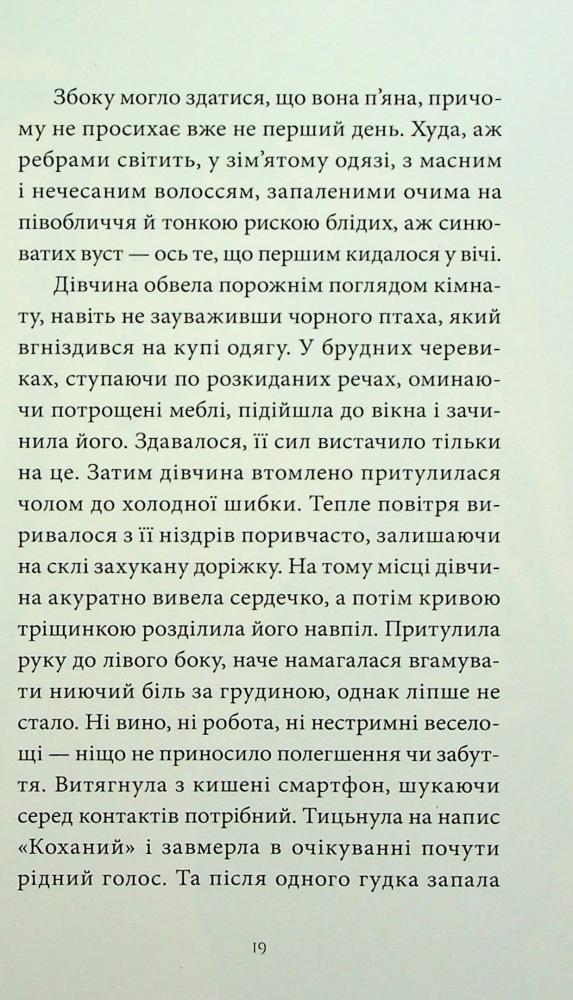 Збоку могло здатися, що вона п'яна, причому не просихає вже не перший день. Худа, аж ребрами світить, у зім'ятому одязі, з масним і нечесаним волоссям, запаленими очима на півобличчя й тонкою рискою блідих, аж синюватих вуст — ось те, що першим кидалося у вічі.

Дівчина обвела порожнім поглядом кімнату, навіть не зауваживши чорного птаха, який вгніздився на купі одягу. У брудних черевиках, ступаючи по розкиданих речах, оминаючи потрощені меблі, підійшла до вікна і зачинила його. Здавалося, її сил вистачило тільки на це. Затим дівчина втомлено притулилася чолом до холодної шибки. Тепле повітря виривалося з її ніздрів поривчасто, залишаючи на склі захукану доріжку. На тому місці дівчина акуратно вивела сердечко, а потім кривою тріщинкою розділила його навпіл. Притулила руку до лівого боку, наче намагалася вгамувати ниючий біль за грудиною, однак ліпше не стало. Ні вино, ні робота, ні нестримні веселощі — ніщо не приносило полегшення чи забуття. Витягнула з кишені смартфон, шукаючи серед контактів потрібний. Тицьнула на напис «Коханий» і завмерла в очікуванні почути рідний голос. Та після одного гудка запала

19